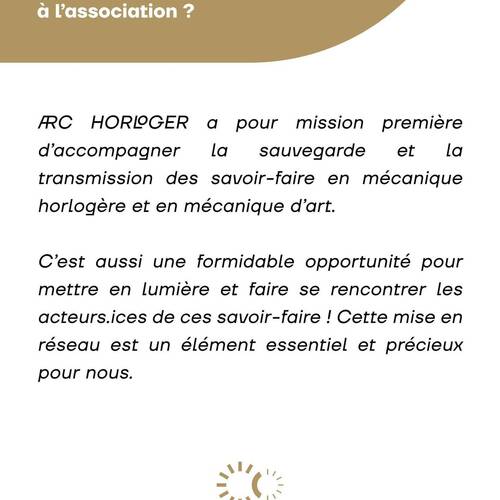 à l'association ?

ARC HORLOGER a pour mission première d'accompagner la sauvegarde et la transmission des savoir-faire en mécanique horlogère et en mécanique d'art.

C'est aussi une formidable opportunité pour mettre en lumière et faire se rencontrer les acteurs.ices de ces savoir-faire ! Cette mise en réseau est un élément essentiel et précieux pour nous.